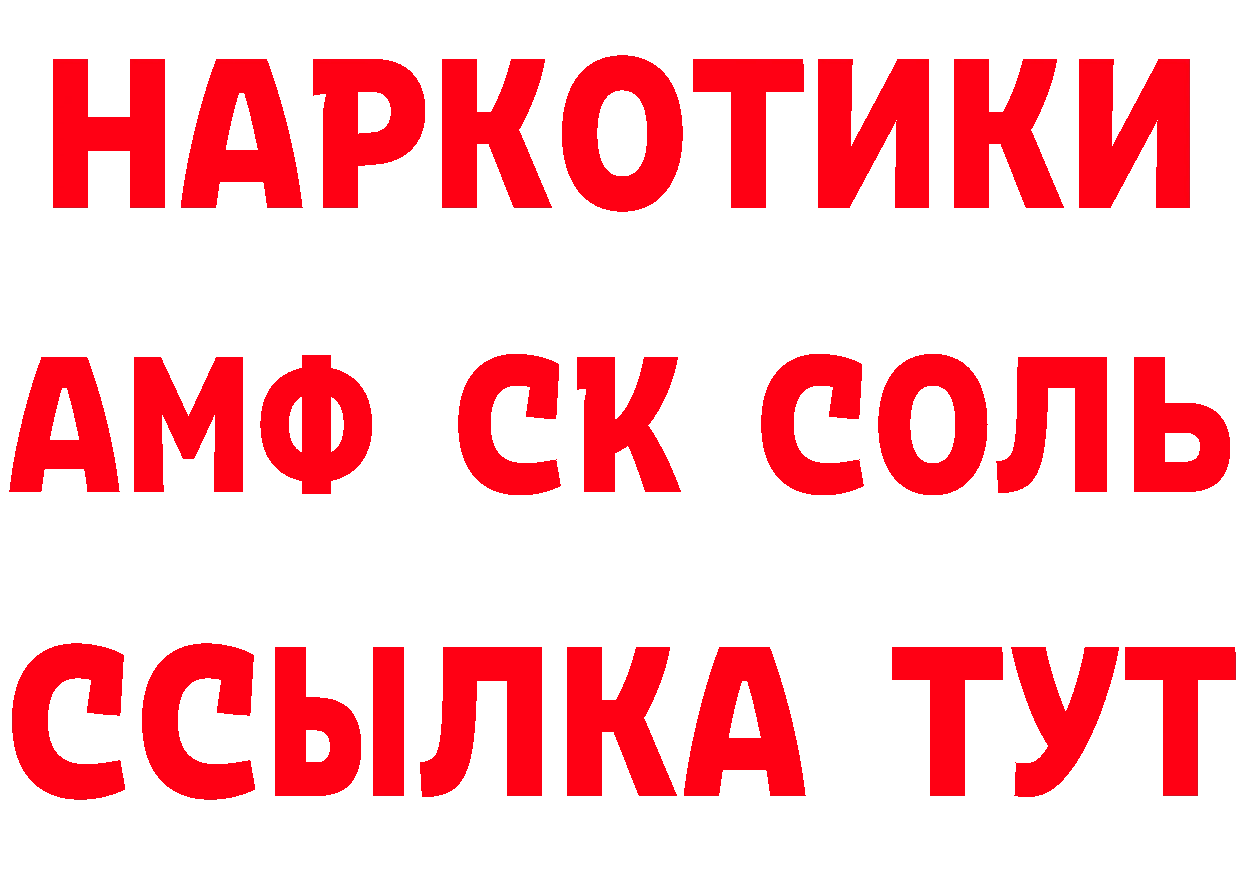 НАРКОТИКИ

АМФ СК СОЛЬ

ССЫЛКА ТУТ